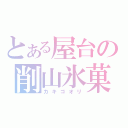 とある屋台の
削山氷菓
カキコオリ